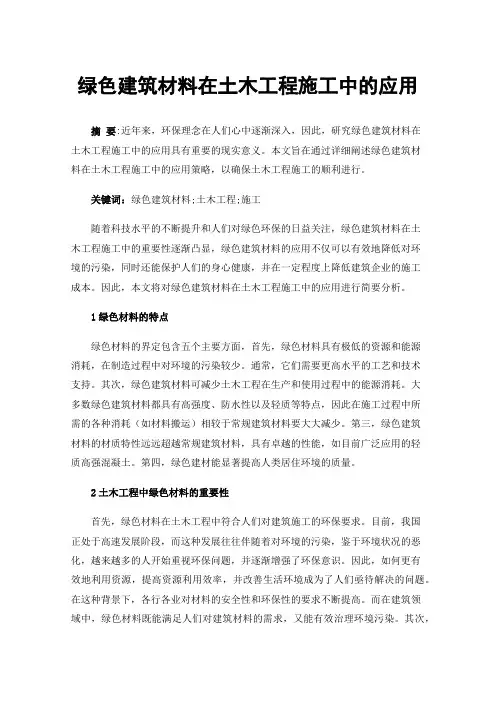 绿色建筑材料在土木工程施工中的应用

摘 要：近年来，环保理念在人们心中逐渐深入，因此，研究绿色建筑材料在土木工程施工中的应用具有重要的现实意义。本文旨在通过详细阐述绿色建筑材料在土木工程施工中的应用策略，以确保土木工程施工的顺利进行。

关键词：绿色建筑材料；土木工程；施工

随着科技水平的不断提升和人们对绿色环保的日益关注，绿色建筑材料在土木工程施工中的重要性逐渐凸显，绿色建筑材料的应用不仅可以有效地降低对环境的污染，同时还能保护人们的身心健康，并在一定程度上降低建筑企业的施工成本。因此，本文将对绿色建筑材料在土木工程施工中的应用进行简要分析。

1 绿色材料的特点

绿色材料的界定包含五个主要方面，首先，绿色材料具有极低的资源和能源消耗，在制造过程中对环境的污染较少。通常，它们需要更高水平的工艺和技术支持。其次，绿色建筑材料可减少土木工程在生产和使用过程中的能源消耗。大多数绿色建筑材料都具有高强度、防水性以及轻质等特点，因此在施工过程中所需的各种消耗（如材料搬运）相较于常规建筑材料要大大减少。第三，绿色建筑材料的材质特性远远超越常规建筑材料，具有卓越的性能，如目前广泛应用的轻质高强混凝土。第四，绿色建材能显著提高人类居住环境的质量。

2 土木工程中绿色材料的重要性

首先，绿色材料在土木工程中符合人们对建筑施工的环保要求。目前，我国正处于高速发展阶段，而这种发展往往伴随着对环境的污染，鉴于环境状况的恶化，越来越多的人开始重视环保问题，并逐渐增强了环保意识。因此，如何更有效地利用资源，提高资源利用效率，并改善生活环境成为了人们亟待解决的问题。在这种背景下，各行各业对材料的安全性和环保性的要求不断提高。而在建筑领域中，绿色材料既能满足人们对建筑材料的需求，又能有效治理环境污染。其次，